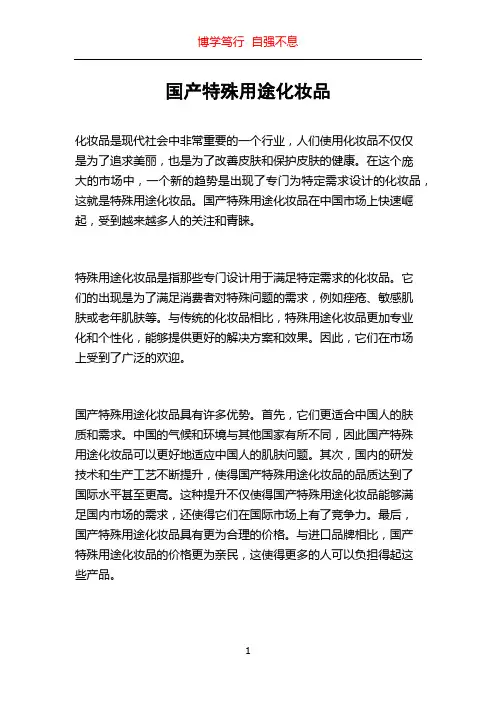 博学笃行 自强不息

国产特殊用途化妆品

化妆品是现代社会中非常重要的一个行业，人们使用化妆品不仅仅是为了追求美丽，也是为了改善皮肤和保护皮肤的健康。在这个庞大的市场中，一个新的趋势是出现了专门为特定需求设计的化妆品，这就是特殊用途化妆品。国产特殊用途化妆品在中国市场上快速崛起，受到越来越多人的关注和青睐。

特殊用途化妆品是指那些专门设计用于满足特定需求的化妆品。它们的出现是为了满足消费者对特殊问题的需求，例如痤疮、敏感肌肤或老年肌肤等。与传统的化妆品相比，特殊用途化妆品更加专业化和个性化，能够提供更好的解决方案和效果。因此，它们在市场上受到了广泛的欢迎。

国产特殊用途化妆品具有许多优势。首先，它们更适合中国人的肤质和需求。中国的气候和环境与其他国家有所不同，因此国产特殊用途化妆品可以更好地适应中国人的肌肤问题。其次，国内的研发技术和生产工艺不断提升，使得国产特殊用途化妆品的品质达到了国际水平甚至更高。这种提升不仅使得国产特殊用途化妆品能够满足国内市场的需求，还使得它们在国际市场上有了竞争力。最后，国产特殊用途化妆品具有更为合理的价格。与进口品牌相比，国产特殊用途化妆品的价格更为亲民，这使得更多的人可以负担得起这些产品。

1